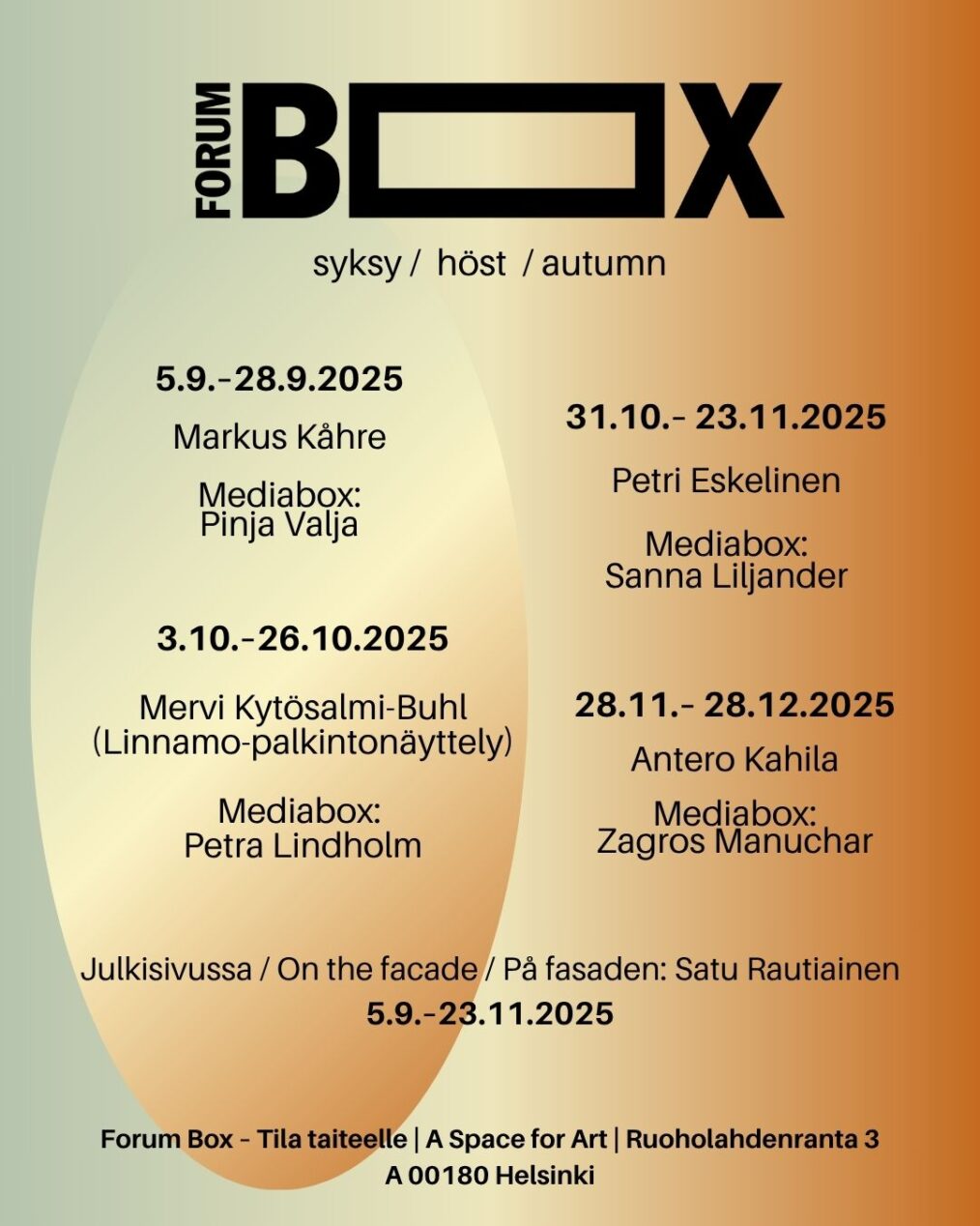 FORUM BOX

syksy / höst / autumn

5.9.-28.9.2025

Markus Kåhre

Mediabox:
Pinja Valja

3.10.-26.10.2025

Mervi Kytösalmi-Buhl
(Linnamo-palkintonäyttely)

Mediabox:
Petra Lindholm

31.10.- 23.11.2025

Petri Eskelinen

Mediabox:
Sanna Liljander

28.11.- 28.12.2025

Antero Kahila

Mediabox:
Zagros Manuchar

Julkisivussa / On the facade / På fasaden: Satu Rautiainen
5.9.-23.11.2025

Forum Box - Tila taiteelle | A Space for Art | Ruoholahdenranta 3
A 00180 Helsinki